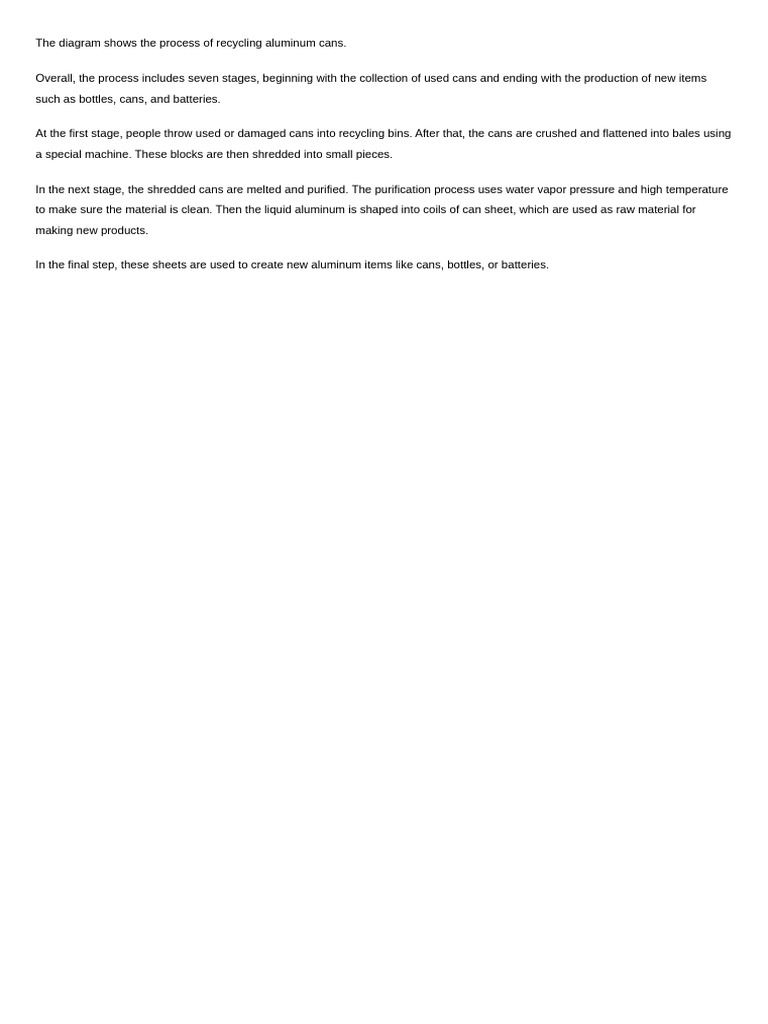 The diagram shows the process of recycling aluminum cans.

Overall, the process includes seven stages, beginning with the collection of used cans and ending with the production of new items such as bottles, cans, and batteries.

At the first stage, people throw used or damaged cans into recycling bins. After that, the cans are crushed and flattened into bales using a special machine. These blocks are then shredded into small pieces.

In the next stage, the shredded cans are melted and purified. The purification process uses water vapor pressure and high temperature to make sure the material is clean. Then the liquid aluminum is shaped into coils of can sheet, which are used as raw material for making new products.

In the final step, these sheets are used to create new aluminum items like cans, bottles, or batteries.